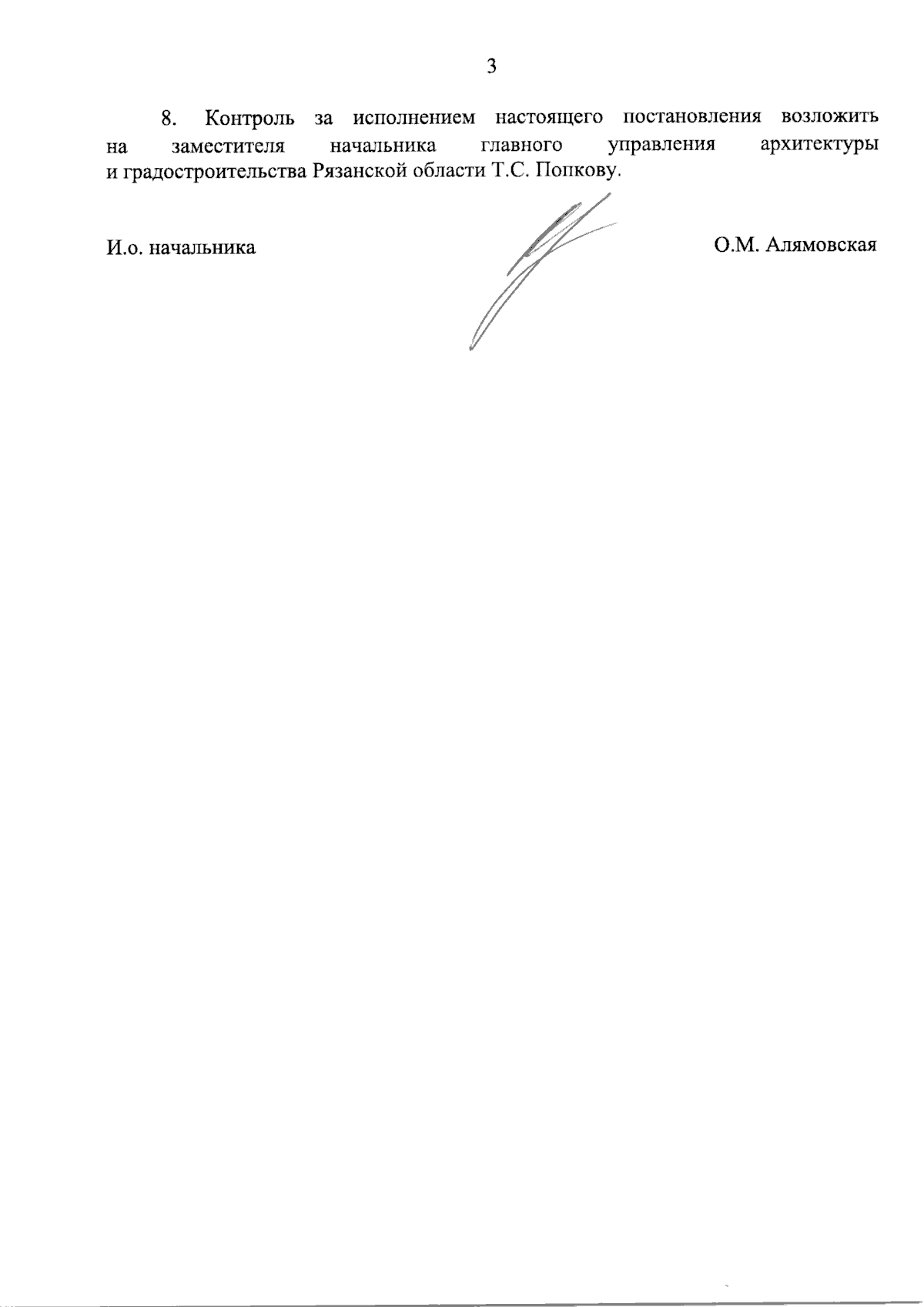 3

8. Контроль за исполнением настоящего постановления возложить на заместителя начальника главного управления архитектуры и градостроительства Рязанской области Т.С. Попкову.

И.о. начальника

О.М. Алямовская